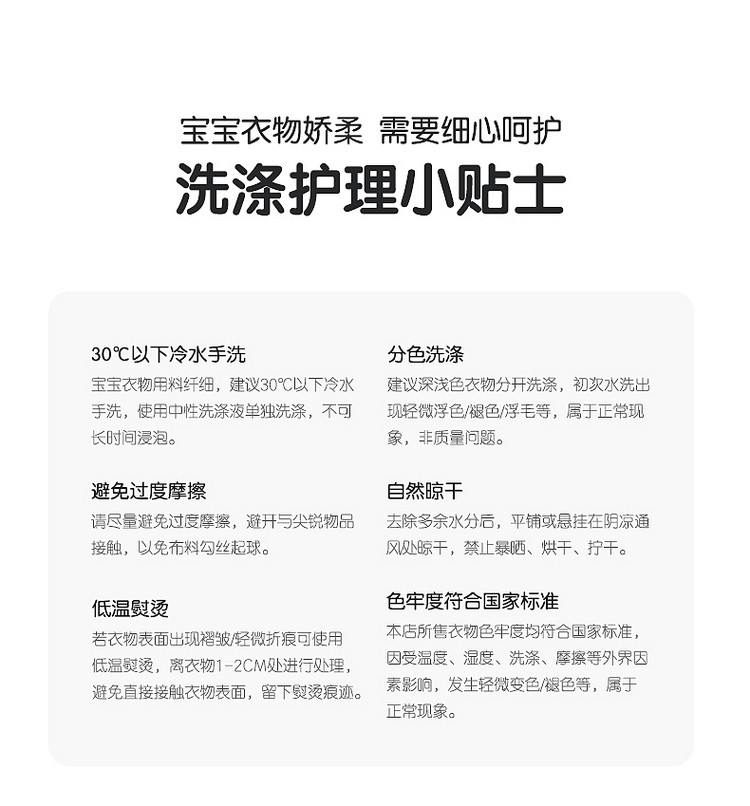 宝宝衣物娇柔 需要细心呵护
洗涤护理小贴士

30℃以下冷水手洗
宝宝衣物用料纤细，建议30℃以下冷水手洗，使用中性洗涤液单独洗涤，不可长时间浸泡。

避免过度摩擦
请尽量避免过度摩擦，避开与尖锐物品接触，以免布料勾丝起球。

低温熨烫
若衣物表面出现褶皱/轻微折痕可使用低温熨烫，离衣物1-2CM处进行处理，避免直接接触衣物表面，留下熨烫痕迹。

分色洗涤
建议深浅色衣物分开洗涤，初次水洗出现轻微浮色/褪色/浮毛等，属于正常现象，非质量问题。

自然晾干
去除多余水分后，平铺或悬挂在阴凉通风处晾干，禁止暴晒、烘干、拧干。

色牢度符合国家标准
本店所售衣物色牢度均符合国家标准，因受温度、湿度、洗涤、摩擦等外界因素影响，发生轻微变色/褪色等，属于正常现象。